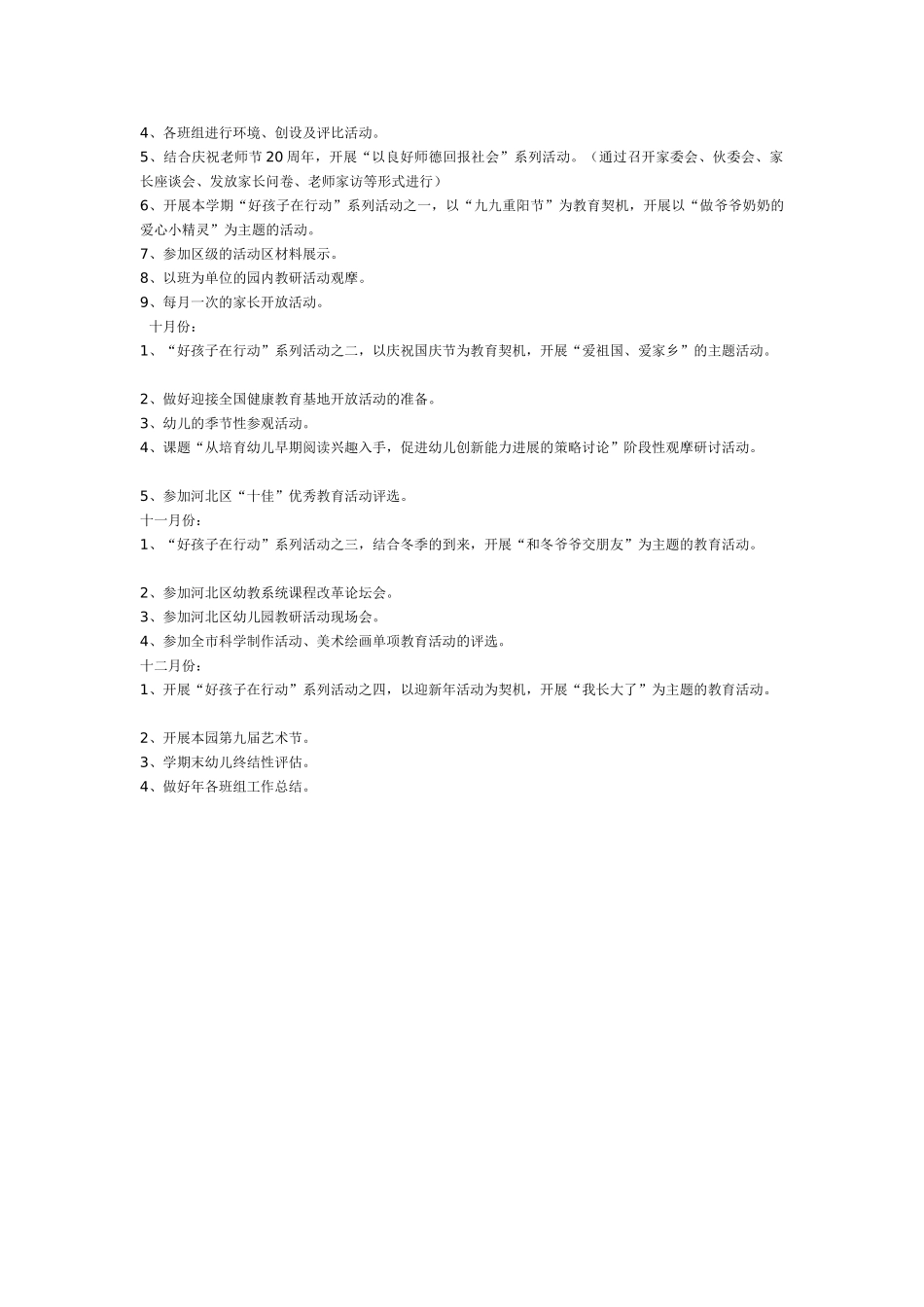 4、各班组进行环境、创设及评比活动。
5、结合庆祝老师节20周年，开展“以良好师德回报社会”系列活动。（通过召开家委会、伙委会、家长座谈会、发放家长问卷、老师家访等形式进行）
6、开展本学期“好孩子在行动”系列活动之一，以“九九重阳节”为教育契机，开展以“做爷爷奶奶的爱心小精灵”为主题的活动。
7、参加区级的活动区材料展示。
8、以班为单位的园内教研活动观摩。
9、每月一次的家长开放活动。
十月份：
1、“好孩子在行动”系列活动之二，以庆祝国庆节为教育契机，开展“爱祖国、爱家乡”的主题活动。

2、做好迎接全国健康教育基地开放活动的准备。
3、幼儿的季节性参观活动。
4、课题“从培育幼儿早期阅读兴趣入手，促进幼儿创新能力进展的策略讨论”阶段性观摩研讨活动。

5、参加河北区“十佳”优秀教育活动评选。
十一月份：
1、“好孩子在行动”系列活动之三，结合冬季的到来，开展“和冬爷爷交朋友”为主题的教育活动。

2、参加河北区幼教系统课程改革论坛会。
3、参加河北区幼儿园教研活动现场会。
4、参加全市科学制作活动、美术绘画单项教育活动的评选。
十二月份：
1、开展“好孩子在行动”系列活动之四，以迎新年活动为契机，开展“我长大了”为主题的教育活动。

2、开展本园第九届艺术节。
3、学期末幼儿终结性评估。
4、做好年各班组工作总结。